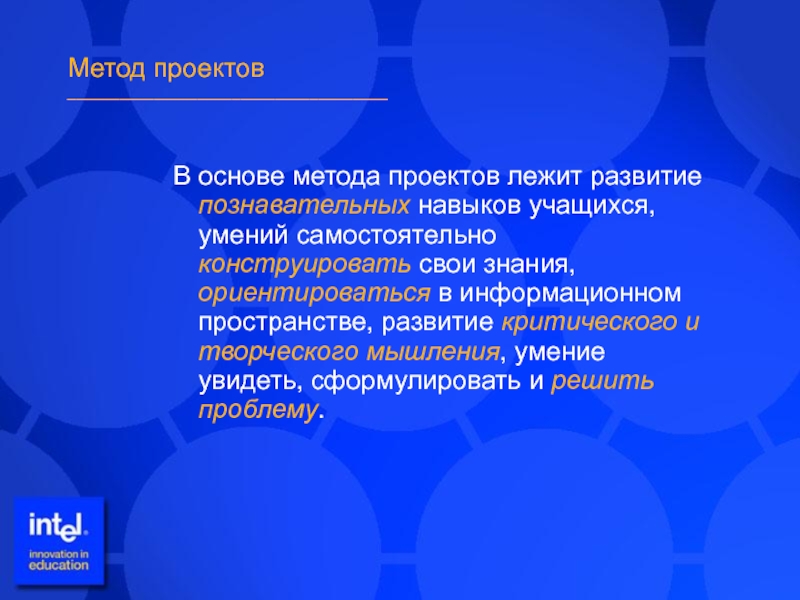 Метод проектов

В основе метода проектов лежит развитие познавательных навыков учащихся, умений самостоятельно конструировать свои знания, ориентироваться в информационном пространстве, развитие критического и творческого мышления, умение увидеть, сформулировать и решить проблему.

intel.
innovation in education